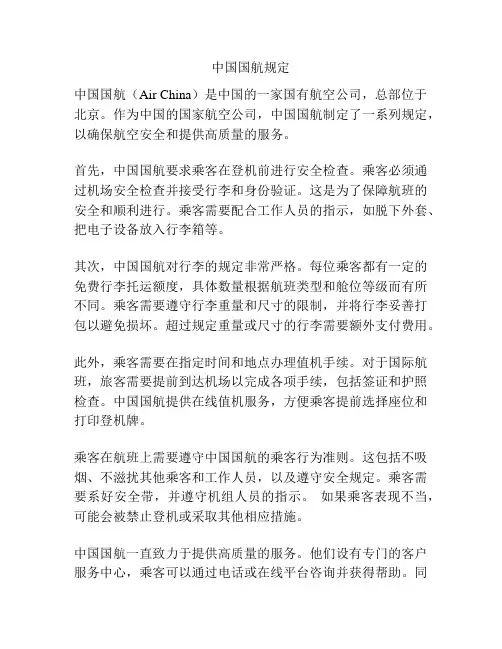 中国国航规定

中国国航（Air China）是中国的一家国有航空公司，总部位于北京。作为中国的国家航空公司，中国国航制定了一系列规定，以确保航空安全和提供高质量的服务。

首先，中国国航要求乘客在登机前进行安全检查。乘客必须通过机场安全检查并接受行李和身份验证。这是为了保障航班的安全和顺利进行。乘客需要配合工作人员的指示，如脱下外套、把电子设备放入行李箱等。

其次，中国国航对行李的规定非常严格。每位乘客都有一定的免费行李托运额度，具体数量根据航班类型和舱位等级而有所不同。乘客需要遵守行李重量和尺寸的限制，并将行李妥善打包以避免损坏。超过规定重量或尺寸的行李需要额外支付费用。

此外，乘客需要在指定时间和地点办理值机手续。对于国际航班，旅客需要提前到达机场以完成各项手续，包括签证和护照检查。中国国航提供在线值机服务，方便乘客提前选择座位和打印登机牌。

乘客在航班上需要遵守中国国航的乘客行为准则。这包括不吸烟、不滋扰其他乘客和工作人员，以及遵守安全规定。乘客需要系好安全带，并遵守机组人员的指示。 如果乘客表现不当，可能会被禁止登机或采取其他相应措施。

中国国航一直致力于提供高质量的服务。他们设有专门的客户服务中心，乘客可以通过电话或在线平台咨询并获得帮助。同